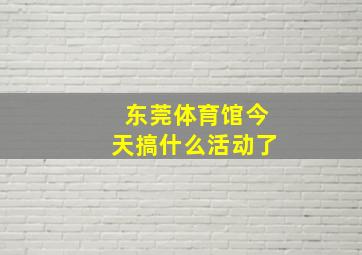 东莞体育馆今天搞什么活动了